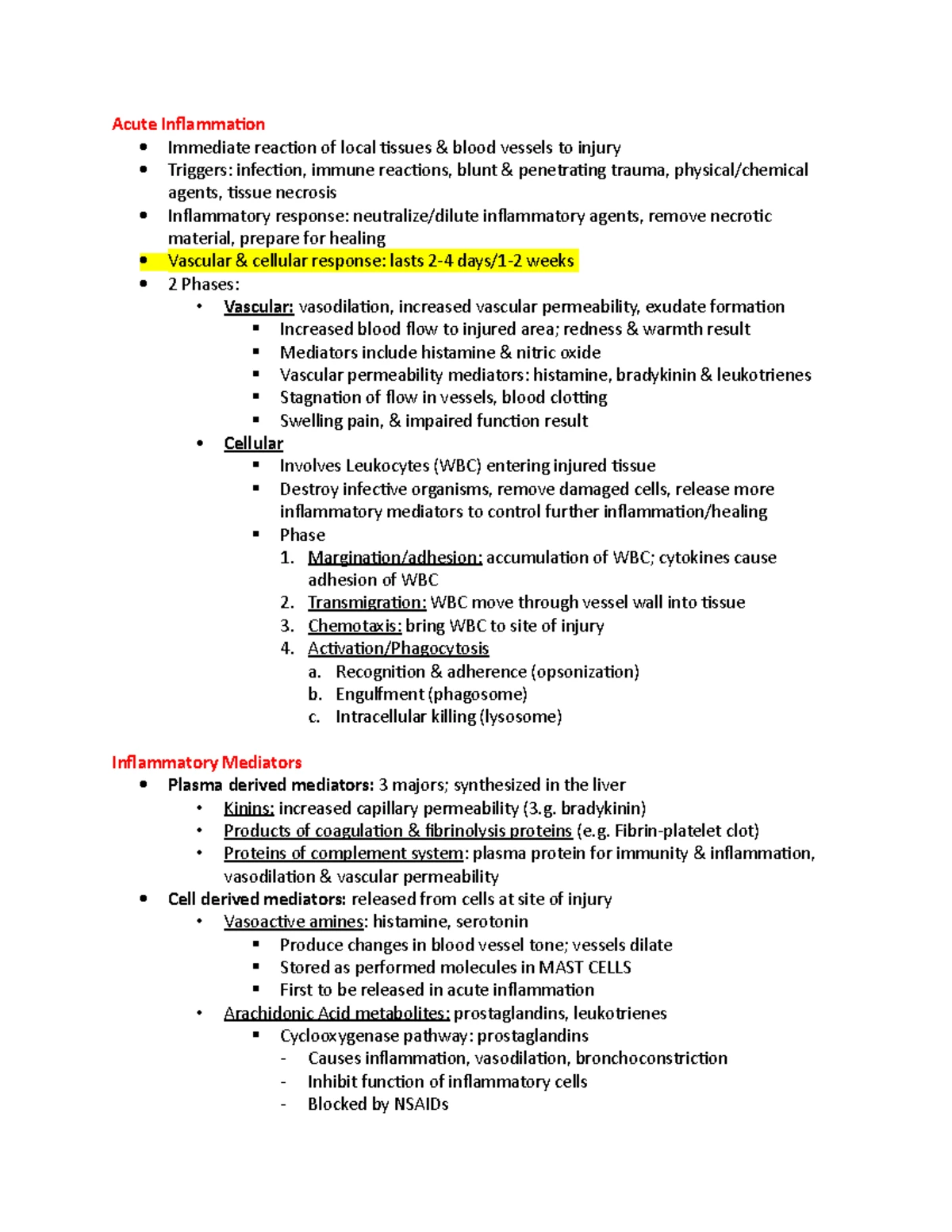 Acute Inflammation

- Immediate reaction of local tissues & blood vessels to injury
- Triggers: infection, immune reactions, blunt & penetrating trauma, physical/chemical agents, tissue necrosis
- Inflammatory response: neutralize/dilute inflammatory agents, remove necrotic material, prepare for healing
- Vascular & cellular response: lasts 2-4 days/1-2 weeks
- 2 Phases:
  - Vascular: vasodilation, increased vascular permeability, exudate formation
    - Increased blood flow to injured area; redness & warmth result
    - Mediators include histamine & nitric oxide
    - Vascular permeability mediators: histamine, bradykinin & leukotrienes
    - Stagnation of flow in vessels, blood clotting
    - Swelling pain, & impaired function result
  - Cellular
    - Involves Leukocytes (WBC) entering injured tissue
    - Destroy infective organisms, remove damaged cells, release more inflammatory mediators to control further inflammation/healing
    - Phase
      1. Margination/adhesion: accumulation of WBC; cytokines cause adhesion of WBC
      2. Transmigration: WBC move through vessel wall into tissue
      3. Chemotaxis: bring WBC to site of injury
      4. Activation/Phagocytosis
         a. Recognition & adherence (opsonization)
         b. Engulfment (phagosome)
         c. Intracellular killing (lysosome)

Inflammatory Mediators

- Plasma derived mediators: 3 majors; synthesized in the liver
  - Kinins: increased capillary permeability (3.g. bradykinin)
  - Products of coagulation & fibrinolysis proteins (e.g. Fibrin-platelet clot)
  - Proteins of complement system: plasma protein for immunity & inflammation, vasodilation & vascular permeability
- Cell derived mediators: released from cells at site of injury
  - Vasoactive amines: histamine, serotonin
    - Produce changes in blood vessel tone; vessels dilate
    - Stored as performed molecules in MAST CELLS
    - First to be released in acute inflammation
  - Arachidonic Acid metabolites: prostaglandins, leukotrienes
    - Cyclooxygenase pathway: prostaglandins
      - Causes inflammation, vasodilation, bronchoconstriction
      - Inhibit function of inflammatory cells
      - Blocked by NSAIDs